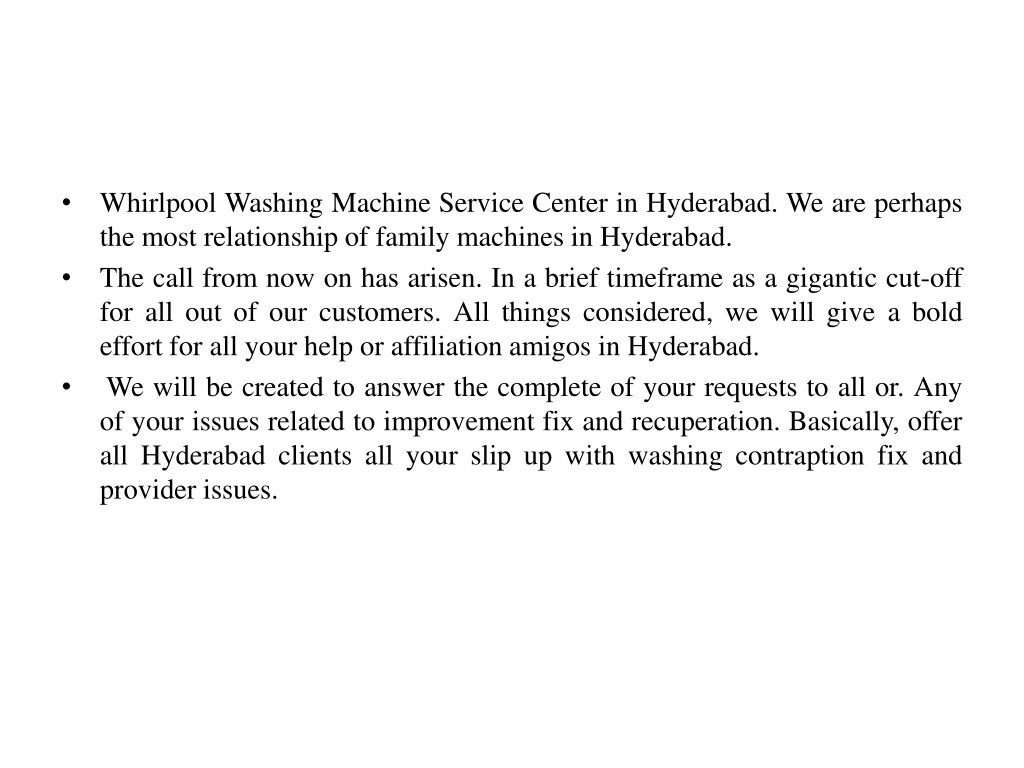 • Whirlpool Washing Machine Service Center in Hyderabad. We are perhaps the most relationship of family machines in Hyderabad.
• The call from now on has arisen. In a brief timeframe as a gigantic cut-off for all out of our customers. All things considered, we will give a bold effort for all your help or affiliation amigos in Hyderabad.
• We will be created to answer the complete of your requests to all or. Any of your issues related to improvement fix and recuperation. Basically, offer all Hyderabad clients all your slip up with washing contraption fix and provider issues.